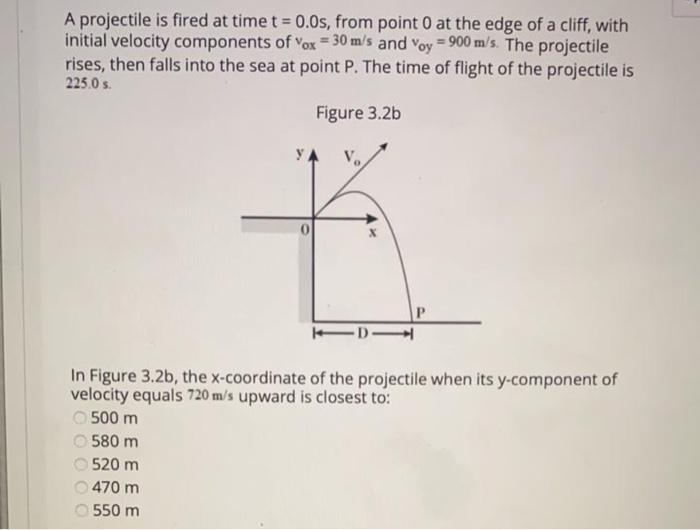 A projectile is fired at time t = 0.0s, from point 0 at the edge of a cliff, with initial velocity components of $v_{ox} = 30$ m/s and $v_{oy} = 900$ m/s. The projectile rises, then falls into the sea at point P. The time of flight of the projectile is 225.0 s.

Figure 3.2b

y

$V_o$

0

x

P

D

In Figure 3.2b, the x-coordinate of the projectile when its y-component of velocity equals 720 m/s upward is closest to:

500 m

580 m

520 m

470 m

550 m